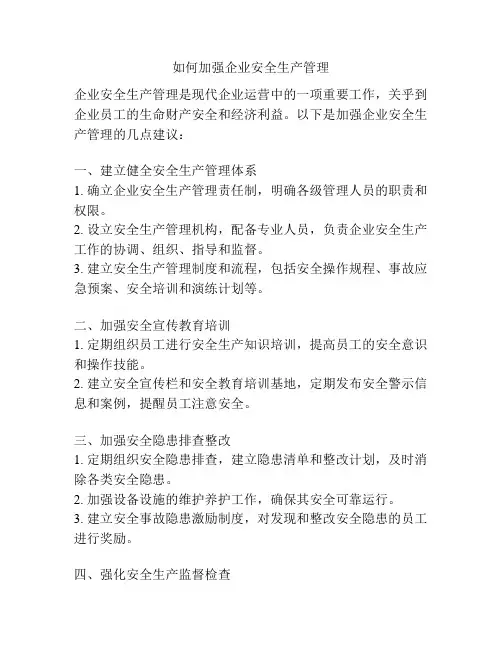 如何加强企业安全生产管理

企业安全生产管理是现代企业运营中的一项重要工作，关乎到企业员工的生命财产安全和经济利益。以下是加强企业安全生产管理的几点建议：

一、建立健全安全生产管理体系
1. 确立企业安全生产管理责任制，明确各级管理人员的职责和权限。
2. 设立安全生产管理机构，配备专业人员，负责企业安全生产工作的协调、组织、指导和监督。
3. 建立安全生产管理制度和流程，包括安全操作规程、事故应急预案、安全培训和演练计划等。

二、加强安全宣传教育培训
1. 定期组织员工进行安全生产知识培训，提高员工的安全意识和操作技能。
2. 建立安全宣传栏和安全教育培训基地，定期发布安全警示信息和案例，提醒员工注意安全。

三、加强安全隐患排查整改
1. 定期组织安全隐患排查，建立隐患清单和整改计划，及时消除各类安全隐患。
2. 加强设备设施的维护养护工作，确保其安全可靠运行。
3. 建立安全事故隐患激励制度，对发现和整改安全隐患的员工进行奖励。

四、强化安全生产监督检查